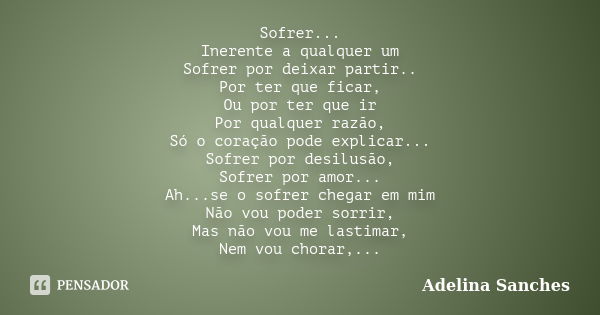 Sofrer...
Inerente a qualquer um
Sofrer por deixar partir..
Por ter que ficar,
Ou por ter que ir
Por qualquer razão,
Só o coração pode explicar...
Sofrer por desilusão,
Sofrer por amor...
Ah...se o sofrer chegar em mim
Não vou poder sorrir,
Mas não vou me lastimar,
Nem vou chorar,...

PENSADOR

Adelina Sanches